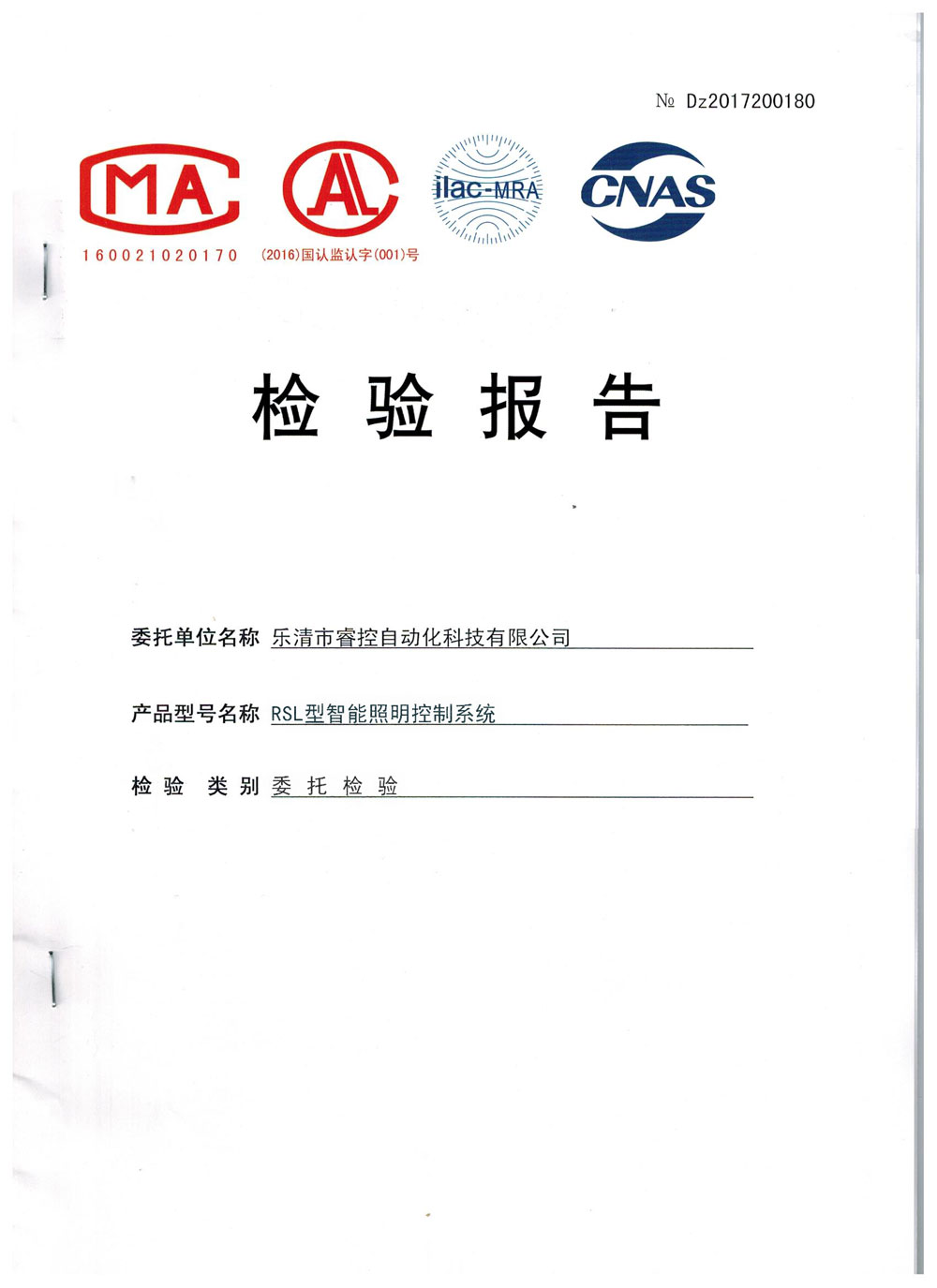 № Dz2017200180

MA
160021020170

AL
(2016)国认监认字(001)号

ilac-MRA

CNAS

检 验 报 告

委托单位名称 乐清市睿控自动化科技有限公司

产品型号名称 RSL型智能照明控制系统

检 验 类 别 委 托 检 验